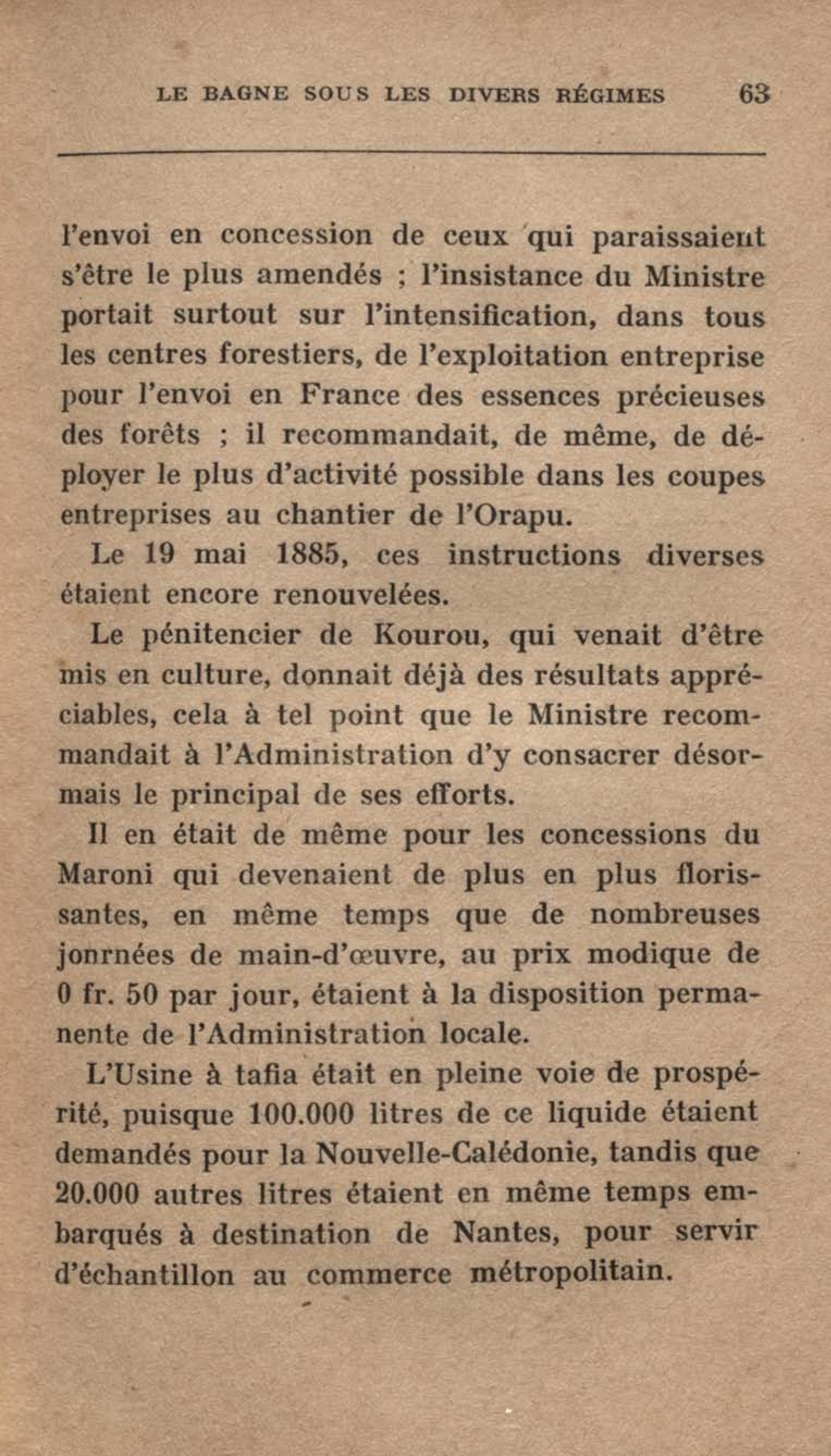 LE BAGNE SOUS LES DIVERS RÉGIMES 63

l'envoi en concession de ceux qui paraissaient s'être le plus amendés ; l'insistance du Ministre portait surtout sur l'intensification, dans tous les centres forestiers, de l'exploitation entreprise pour l'envoi en France des essences précieuses des forêts ; il recommandait, de même, de déployer le plus d'activité possible dans les coupes entreprises au chantier de l'Orapu.

Le 19 mai 1885, ces instructions diverses étaient encore renouvelées.

Le pénitencier de Kourou, qui venait d'être mis en culture, donnait déjà des résultats appréciables, cela à tel point que le Ministre recommandait à l'Administration d'y consacrer désormais le principal de ses efforts.

Il en était de même pour les concessions du Maroni qui devenaient de plus en plus florissantes, en même temps que de nombreuses jonrnées de main-d'œuvre, au prix modique de 0 fr. 50 par jour, étaient à la disposition permanente de l'Administration locale.

L'Usine à tafia était en pleine voie de prospérité, puisque 100.000 litres de ce liquide étaient demandés pour la Nouvelle-Calédonie, tandis que 20.000 autres litres étaient en même temps embarqués à destination de Nantes, pour servir d'échantillon au commerce métropolitain.